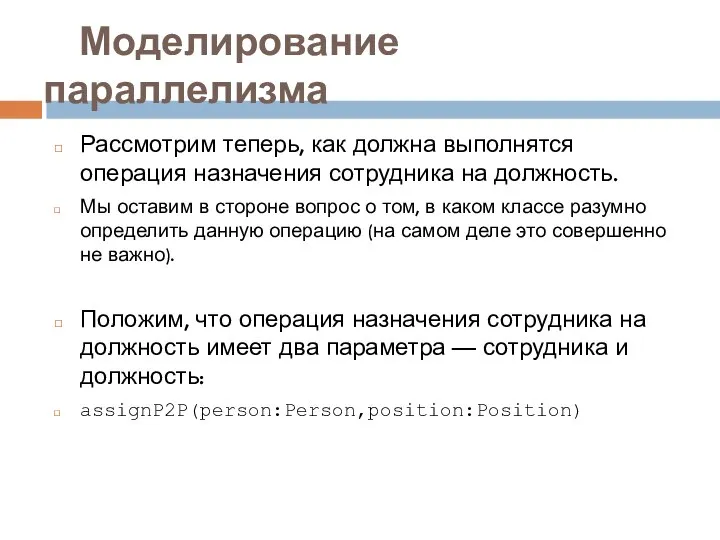 Моделирование параллелизма

Рассмотрим теперь, как должна выполнятся операция назначения сотрудника на должность.

Мы оставим в стороне вопрос о том, в каком классе разумно определить данную операцию (на самом деле это совершенно не важно).

Положим, что операция назначения сотрудника на должность имеет два параметра — сотрудника и должность:

assignP2P(person:Person,position:Position)